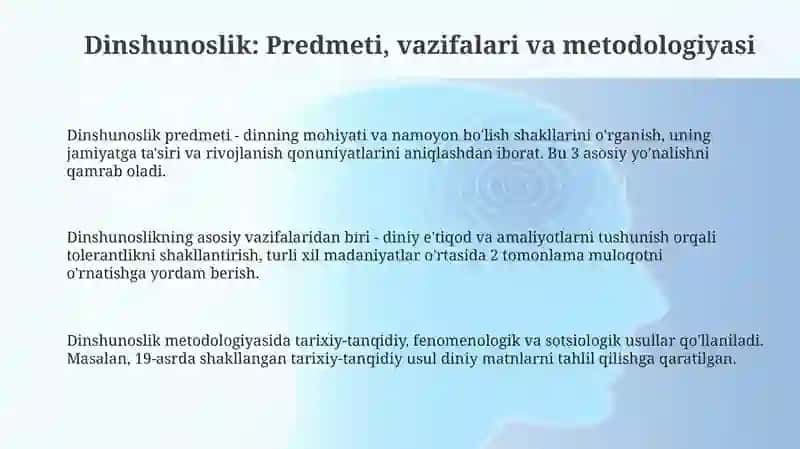 Dinshunoslik: Predmeti, vazifalari va metodologiyasi

Dinshunoslik predmeti - dinning mohiyati va namoyon bo'lish shakllarini o'rganish, uning jamiyatga ta'siri va rivojlanish qonuniyatlarini aniqlashdan iborat. Bu 3 asosiy yo'nalishni qamrab oladi.

Dinshunoslikning asosiy vazifalaridan biri - diniy e'tiqod va amaliyotlarni tushunish orqali tolerantlikni shakllantirish, turli xil madaniyatlar o'rtasida 2 tomonlama muloqotni o'rnatishga yordam berish.

Dinshunoslik metodologiyasida tarixiy-tanqidiy, fenomenologik va sotsiologik usullar qo'llaniladi. Masalan, 19-asrda shakllangan tarixiy-tanqidiy usul diniy matnlarni tahlil qilishga qaratilgan.